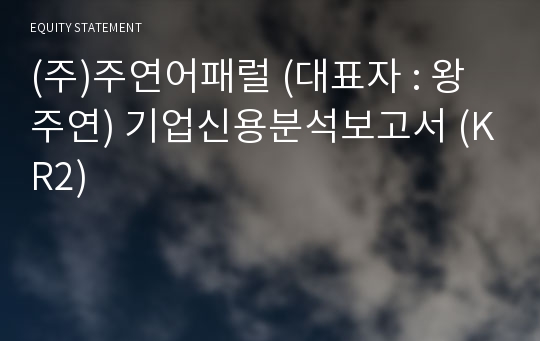 EQUITY STATEMENT

(주)주연어패럴 (대표자 : 왕주연) 기업신용분석보고서 (KR2)